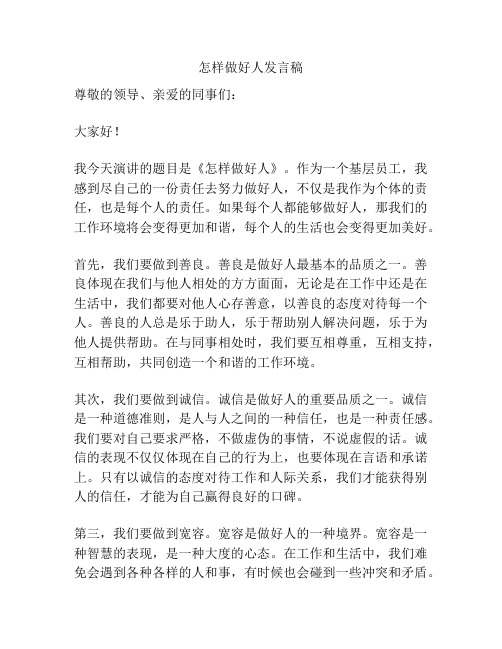 怎样做好人发言稿

尊敬的领导、亲爱的同事们：

大家好！

我今天演讲的题目是《怎样做好人》。作为一个基层员工，我感到尽自己的一份责任去努力做好人，不仅是我作为个体的责任，也是每个人的责任。如果每个人都能够做好人，那我们的工作环境将会变得更加和谐，每个人的生活也会变得更加美好。

首先，我们要做到善良。善良是做好人最基本的品质之一。善良体现在我们与他人相处的方方面面，无论是在工作中还是在生活中，我们都要对他人心存善意，以善良的态度对待每一个人。善良的人总是乐于助人，乐于帮助别人解决问题，乐于为他人提供帮助。在与同事相处时，我们要互相尊重，互相支持，互相帮助，共同创造一个和谐的工作环境。

其次，我们要做到诚信。诚信是做好人的重要品质之一。诚信是一种道德准则，是人与人之间的一种信任，也是一种责任感。我们要对自己要求严格，不做虚伪的事情，不说虚假的话。诚信的表现不仅仅体现在自己的行为上，也要体现在言语和承诺上。只有以诚信的态度对待工作和人际关系，我们才能获得别人的信任，才能为自己赢得良好的口碑。

第三，我们要做到宽容。宽容是做好人的一种境界。宽容是一种智慧的表现，是一种大度的心态。在工作和生活中，我们难免会遇到各种各样的人和事，有时候也会碰到一些冲突和矛盾。